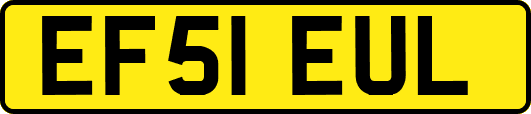 EF51 EUL